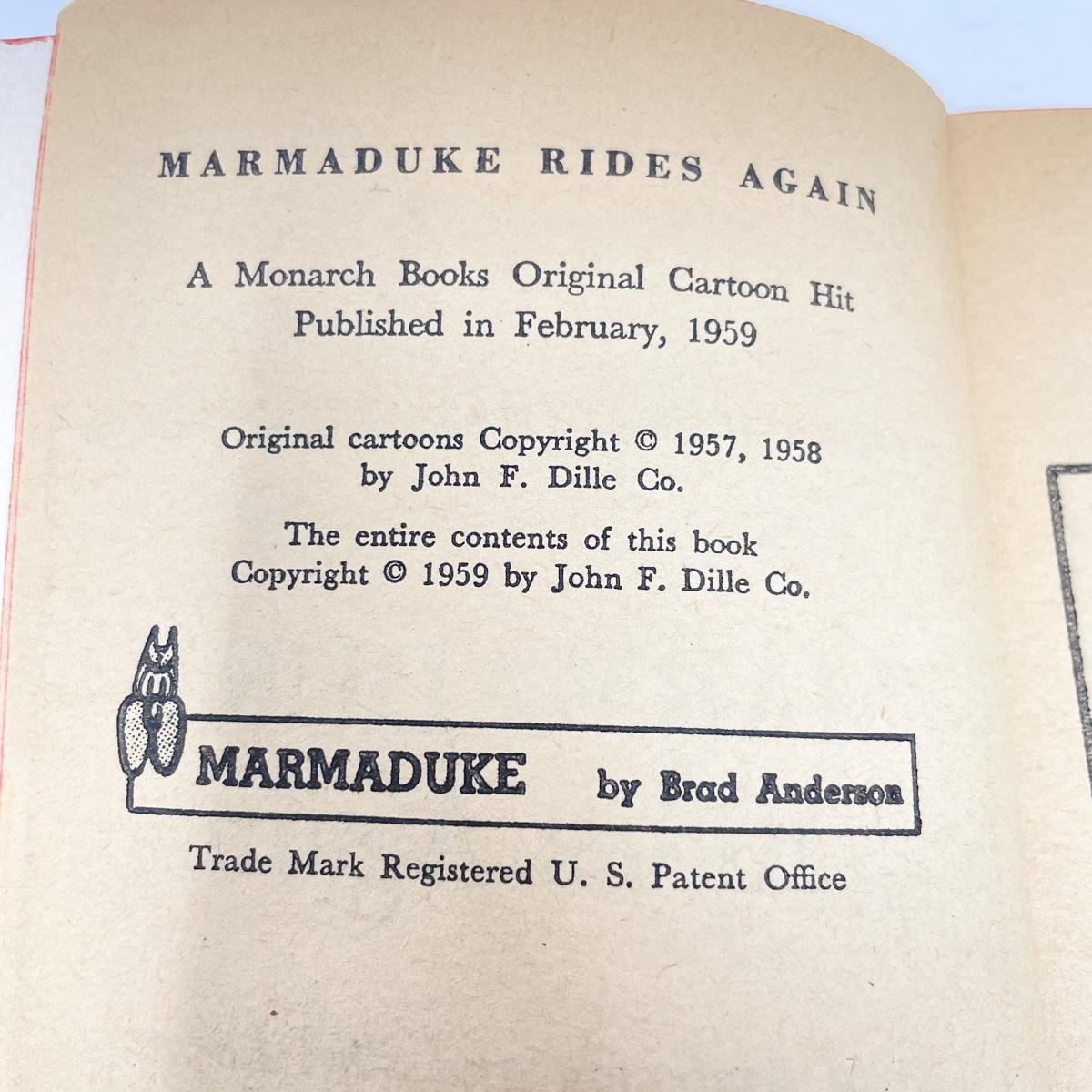 MARMADUKE RIDES AGAIN

A Monarch Books Original Cartoon Hit
Published in February, 1959

Original cartoons Copyright © 1957, 1958
by John F. Dille Co.

The entire contents of this book
Copyright © 1959 by John F. Dille Co.

MARMADUKE by Brad Anderson

Trade Mark Registered U. S. Patent Office